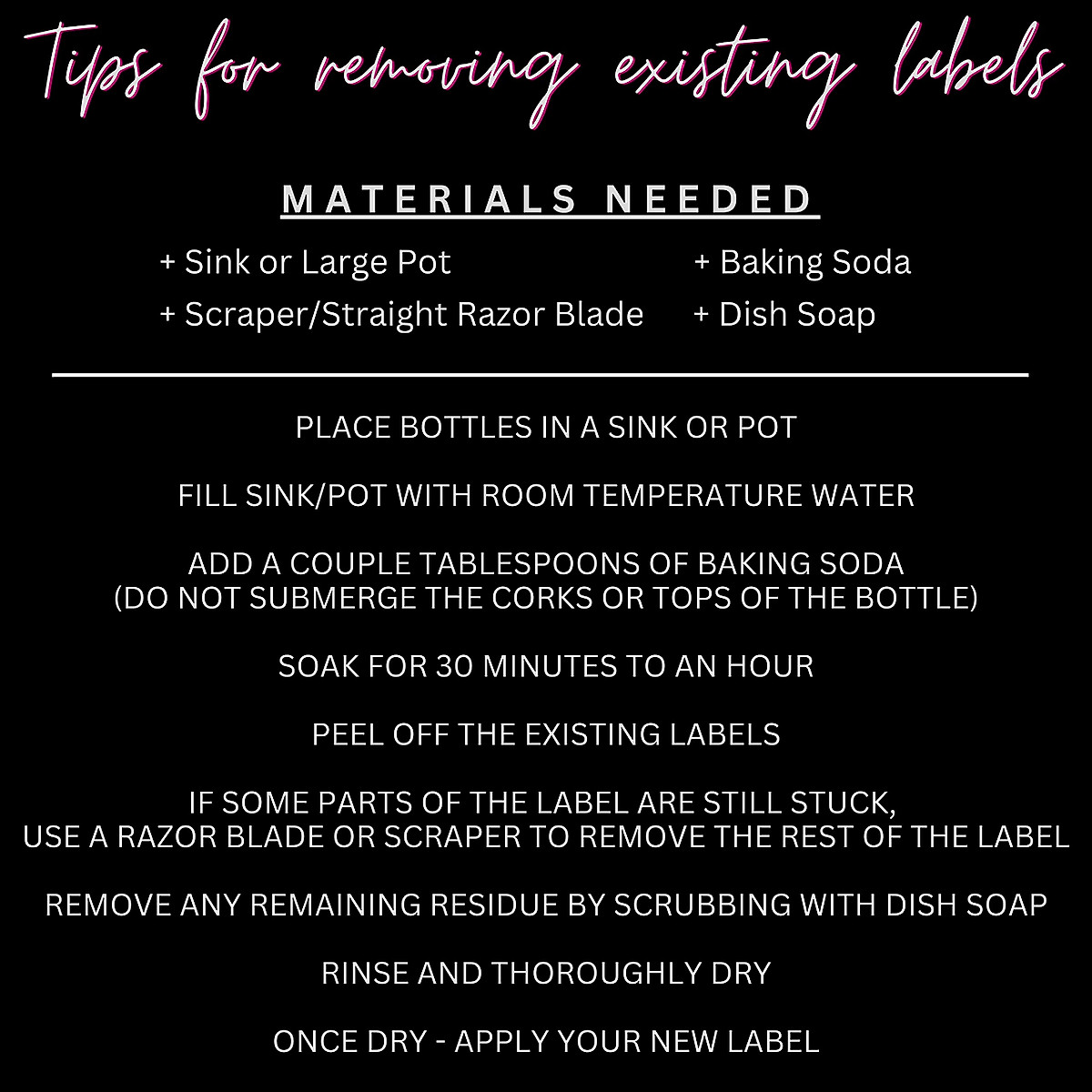 Tips for removing existing labels

MATERIALS NEEDED

+ Sink or Large Pot
+ Scraper/Straight Razor Blade

+ Baking Soda
+ Dish Soap

PLACE BOTTLES IN A SINK OR POT

FILL SINK/POT WITH ROOM TEMPERATURE WATER

ADD A COUPLE TABLESPOONS OF BAKING SODA
(DO NOT SUBMERGE THE CORKS OR TOPS OF THE BOTTLE)

SOAK FOR 30 MINUTES TO AN HOUR

PEEL OFF THE EXISTING LABELS

IF SOME PARTS OF THE LABEL ARE STILL STUCK,
USE A RAZOR BLADE OR SCRAPER TO REMOVE THE REST OF THE LABEL

REMOVE ANY REMAINING RESIDUE BY SCRUBBING WITH DISH SOAP

RINSE AND THOROUGHLY DRY

ONCE DRY - APPLY YOUR NEW LABEL